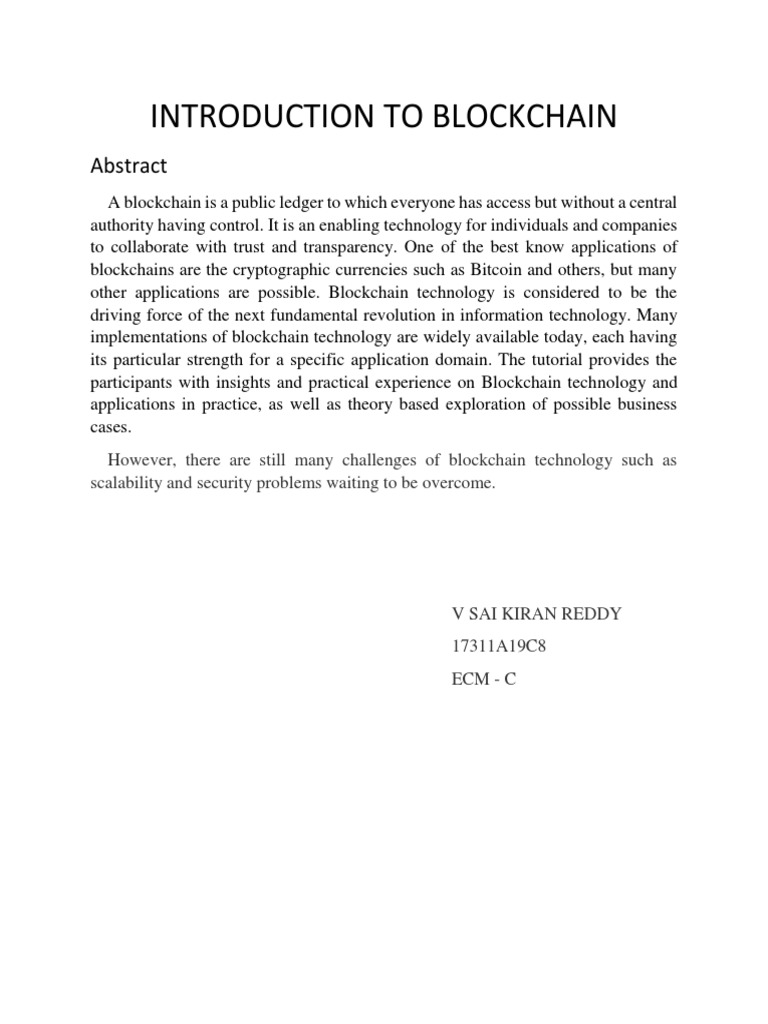 INTRODUCTION TO BLOCKCHAIN

Abstract

A blockchain is a public ledger to which everyone has access but without a central authority having control. It is an enabling technology for individuals and companies to collaborate with trust and transparency. One of the best know applications of blockchains are the cryptographic currencies such as Bitcoin and others, but many other applications are possible. Blockchain technology is considered to be the driving force of the next fundamental revolution in information technology. Many implementations of blockchain technology are widely available today, each having its particular strength for a specific application domain. The tutorial provides the participants with insights and practical experience on Blockchain technology and applications in practice, as well as theory based exploration of possible business cases.

However, there are still many challenges of blockchain technology such as scalability and security problems waiting to be overcome.

V SAI KIRAN REDDY

17311A19C8

ECM - C